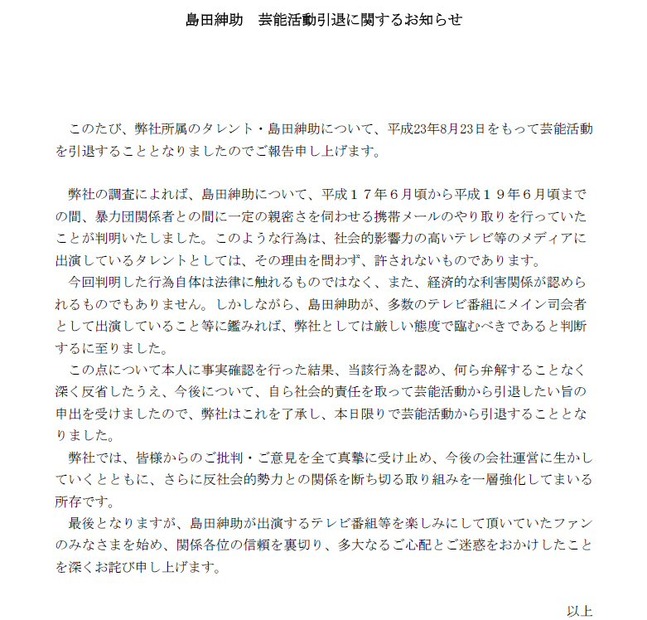 島田紳助　芸能活動引退に関するお知らせ

このたび、弊社所属のタレント・島田紳助について、平成23年8月23日をもって芸能活動を引退することとなりましたのでご報告申し上げます。

弊社の調査によれば、島田紳助について、平成１７年６月頃から平成１９年６月頃までの間、暴力団関係者との間に一定の親密さを伺わせる携帯メールのやり取りを行っていたことが判明いたしました。このような行為は、社会的影響力の高いテレビ等のメディアに出演しているタレントとしては、その理由を問わず、許されないものであります。

今回判明した行為自体は法律に触れるものではなく、また、経済的な利害関係が認められるものでもありません。しかしながら、島田紳助が、多数のテレビ番組にメイン司会者として出演していること等に鑑みれば、弊社としては厳しい態度で臨むべきであると判断するに至りました。

この点について本人に事実確認を行った結果、当該行為を認め、何ら弁解することなく深く反省したうえ、今後について、自ら社会的責任を取って芸能活動から引退したい旨の申出を受けましたので、弊社はこれを了承し、本日限りで芸能活動から引退することとなりました。

弊社では、皆様からのご批判・ご意見を全て真摯に受け止め、今後の会社運営に生かしていくとともに、さらに反社会的勢力との関係を断ち切る取り組みを一層強化してまいる所存です。

最後となりますが、島田紳助が出演するテレビ番組等を楽しみにして頂いていたファンのみなさまを始め、関係各位の信頼を裏切り、多大なるご心配とご迷惑をおかけしたことを深くお詫び申し上げます。

以上